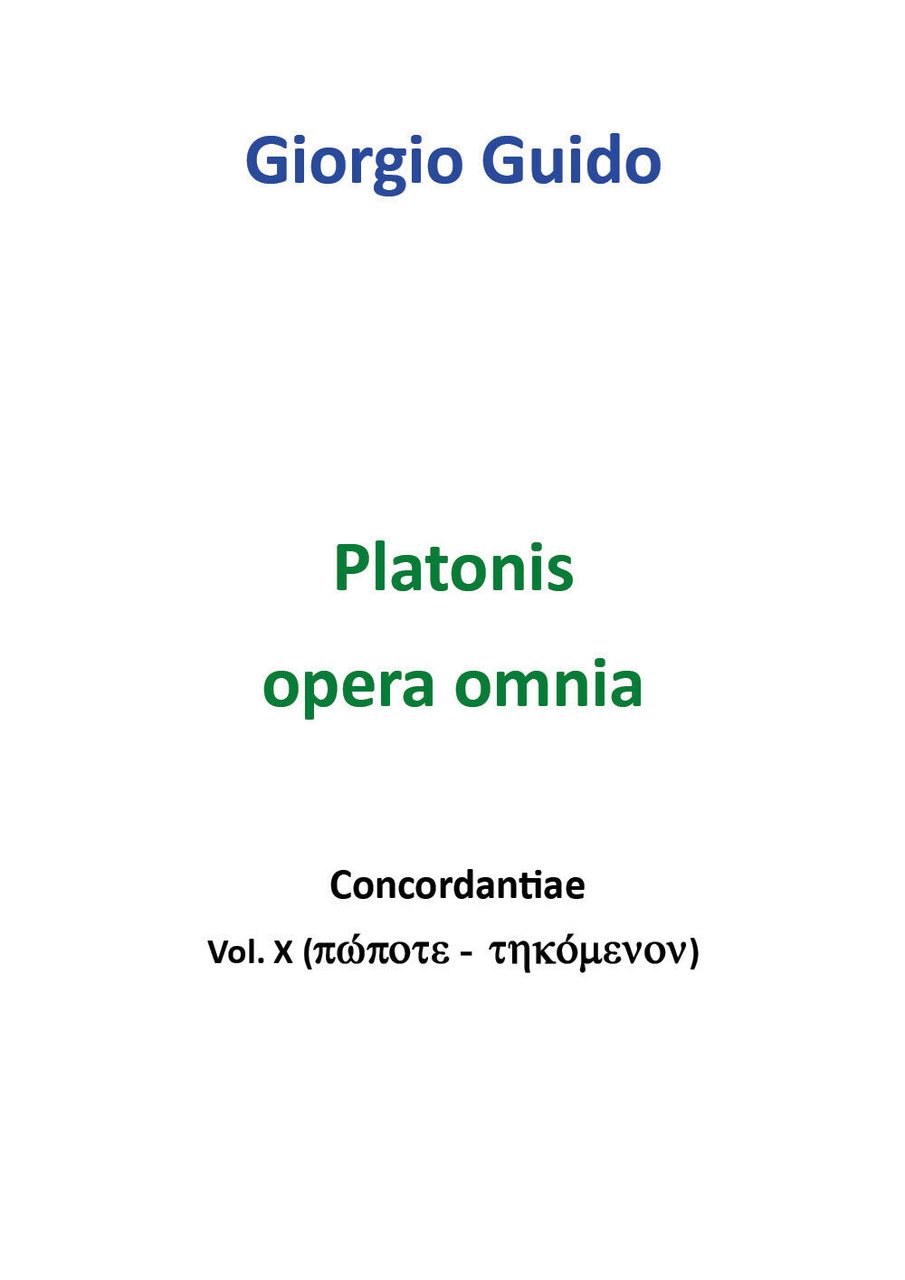 Giorgio Guido

Platonis
opera omnia

Concordantiae
Vol. X (πώποτε - τηκόμενον)